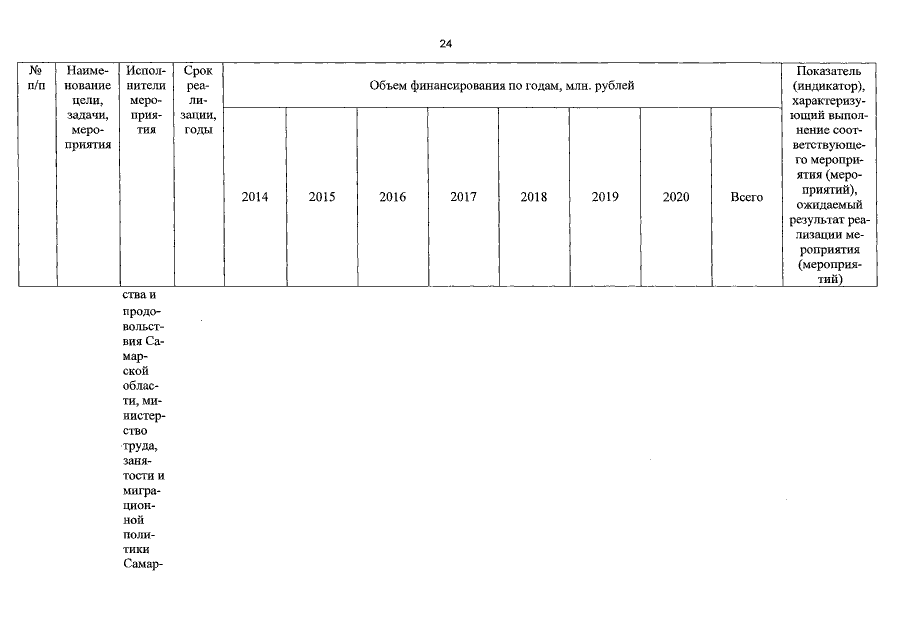 24

| № п/п | Наименование цели, задачи, мероприятия | Исполнители мероприятия | Срок реализации, годы | Объем финансирования по годам, млн. рублей | | | | | | | | Показатель (индикатор), характеризующий выполнение соответствующего мероприятия (мероприятий), ожидаемый результат реализации мероприятия (мероприятий) |
|---|---|---|---|---|---|---|---|---|---|---|---|---|
| | | | | 2014 | 2015 | 2016 | 2017 | 2018 | 2019 | 2020 | Всего | |
| | | ства и продовольствия Самарской области, министерство труда, занятости и миграционной политики Самар- | | | | | | | | | | |